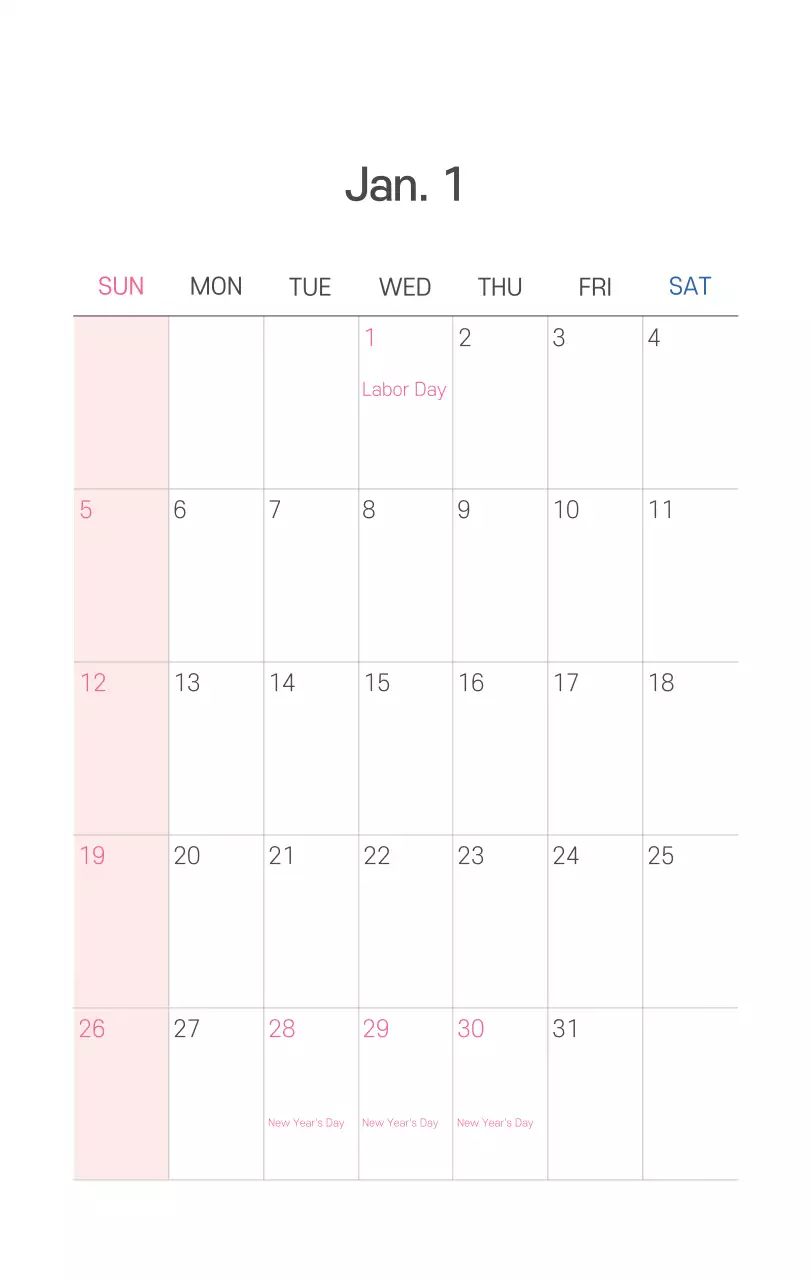 Jan. 1

| SUN | MON | TUE | WED | THU | FRI | SAT |
|---|---|---|---|---|---|---|
| | | | 1 Labor Day | 2 | 3 | 4 |
| 5 | 6 | 7 | 8 | 9 | 10 | 11 |
| 12 | 13 | 14 | 15 | 16 | 17 | 18 |
| 19 | 20 | 21 | 22 | 23 | 24 | 25 |
| 26 | 27 | 28 New Year's Day | 29 New Year's Day | 30 New Year's Day | 31 | |